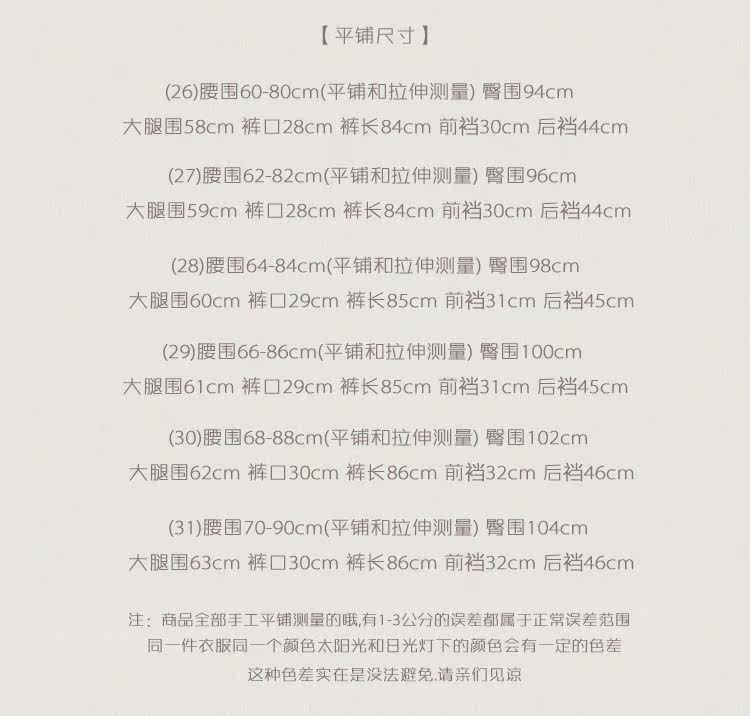 【平铺尺寸】

(26)腰围60-80cm(平铺和拉伸测量) 臀围94cm
大腿围58cm 裤口28cm 裤长84cm 前裆30cm 后裆44cm

(27)腰围62-82cm(平铺和拉伸测量) 臀围96cm
大腿围59cm 裤口28cm 裤长84cm 前裆30cm 后裆44cm

(28)腰围64-84cm(平铺和拉伸测量) 臀围98cm
大腿围60cm 裤口29cm 裤长85cm 前裆31cm 后裆45cm

(29)腰围66-86cm(平铺和拉伸测量) 臀围100cm
大腿围61cm 裤口29cm 裤长85cm 前裆31cm 后裆45cm

(30)腰围68-88cm(平铺和拉伸测量) 臀围102cm
大腿围62cm 裤口30cm 裤长86cm 前裆32cm 后裆46cm

(31)腰围70-90cm(平铺和拉伸测量) 臀围104cm
大腿围63cm 裤口30cm 裤长86cm 前裆32cm 后裆46cm

注：商品全部手工平铺测量的哦,有1-3公分的误差都属于正常误差范围
同一件衣服同一个颜色太阳光和日光灯下的颜色会有一定的色差
这种色差实在是没法避免.请亲们见谅